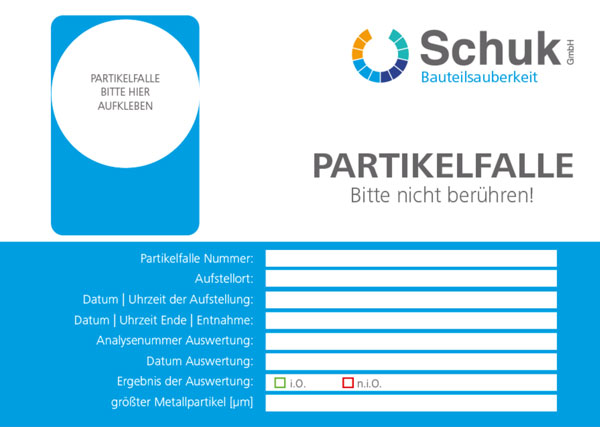 PARTIKELFALLE
BITTE HIER
AUFKLEBEN

Schuk GmbH
Bauteilsauberkeit

PARTIKELFALLE
Bitte nicht berühren!

Partikelfalle Nummer: ____
Aufstellort: ____
Datum | Uhrzeit der Aufstellung: ____
Datum | Uhrzeit Ende | Entnahme: ____
Analysenummer Auswertung: ____
Datum Auswertung: ____
Ergebnis der Auswertung: ☐ i.O. ☐ n.i.O.
größter Metallpartikel [μm] ____